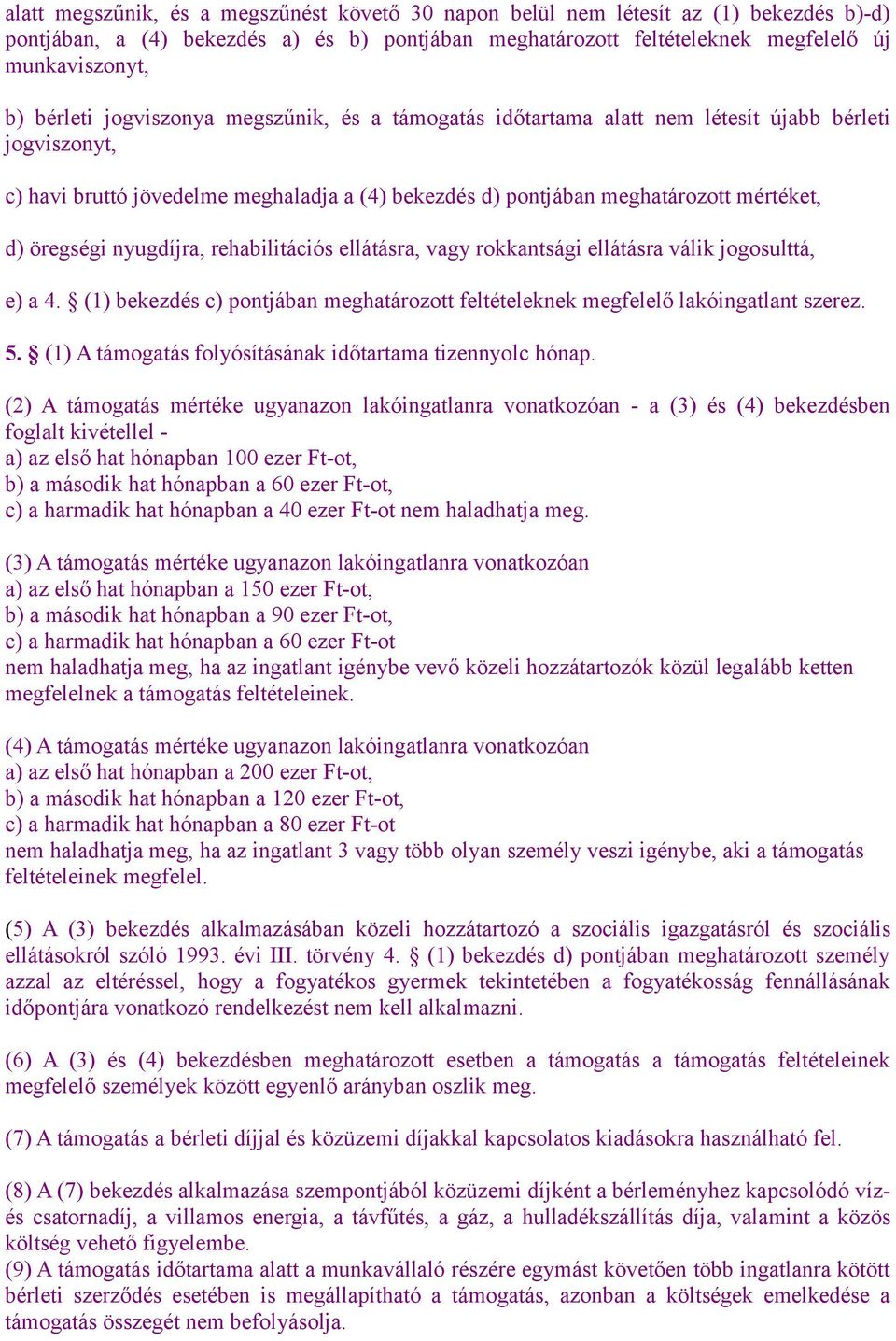 alatt megszűnik, és a megszűnést követő 30 napon belül nem létesít az (1) bekezdés b)-d) pontjában, a (4) bekezdés a) és b) pontjában meghatározott feltételeknek megfelelő új munkaviszonyt,

b) bérleti jogviszonya megszűnik, és a támogatás időtartama alatt nem létesít újabb bérleti jogviszonyt,

c) havi bruttó jövedelme meghaladja a (4) bekezdés d) pontjában meghatározott mértéket,

d) öregségi nyugdíjra, rehabilitációs ellátásra, vagy rokkantsági ellátásra válik jogosulttá,

e) a 4. § (1) bekezdés c) pontjában meghatározott feltételeknek megfelelő lakóingatlant szerez.

5. § (1) A támogatás folyósításának időtartama tizennyolc hónap.

(2) A támogatás mértéke ugyanazon lakóingatlanra vonatkozóan - a (3) és (4) bekezdésben foglalt kivétellel -
a) az első hat hónapban 100 ezer Ft-ot,
b) a második hat hónapban a 60 ezer Ft-ot,
c) a harmadik hat hónapban a 40 ezer Ft-ot nem haladhatja meg.

(3) A támogatás mértéke ugyanazon lakóingatlanra vonatkozóan
a) az első hat hónapban a 150 ezer Ft-ot,
b) a második hat hónapban a 90 ezer Ft-ot,
c) a harmadik hat hónapban a 60 ezer Ft-ot
nem haladhatja meg, ha az ingatlant igénybe vevő közeli hozzátartozók közül legalább ketten megfelelnek a támogatás feltételeinek.

(4) A támogatás mértéke ugyanazon lakóingatlanra vonatkozóan
a) az első hat hónapban a 200 ezer Ft-ot,
b) a második hat hónapban a 120 ezer Ft-ot,
c) a harmadik hat hónapban a 80 ezer Ft-ot
nem haladhatja meg, ha az ingatlant 3 vagy több olyan személy veszi igénybe, aki a támogatás feltételeinek megfelel.

(5) A (3) bekezdés alkalmazásában közeli hozzátartozó a szociális igazgatásról és szociális ellátásokról szóló 1993. évi III. törvény 4. § (1) bekezdés d) pontjában meghatározott személy azzal az eltéréssel, hogy a fogyatékos gyermek tekintetében a fogyatékosság fennállásának időpontjára vonatkozó rendelkezést nem kell alkalmazni.

(6) A (3) és (4) bekezdésben meghatározott esetben a támogatás a támogatás feltételeinek megfelelő személyek között egyenlő arányban oszlik meg.

(7) A támogatás a bérleti díjjal és közüzemi díjakkal kapcsolatos kiadásokra használható fel.

(8) A (7) bekezdés alkalmazása szempontjából közüzemi díjként a bérleményhez kapcsolódó víz- és csatornadíj, a villamos energia, a távfűtés, a gáz, a hulladékszállítás díja, valamint a közös költség vehető figyelembe.
(9) A támogatás időtartama alatt a munkavállaló részére egymást követően több ingatlanra kötött bérleti szerződés esetében is megállapítható a támogatás, azonban a költségek emelkedése a támogatás összegét nem befolyásolja.